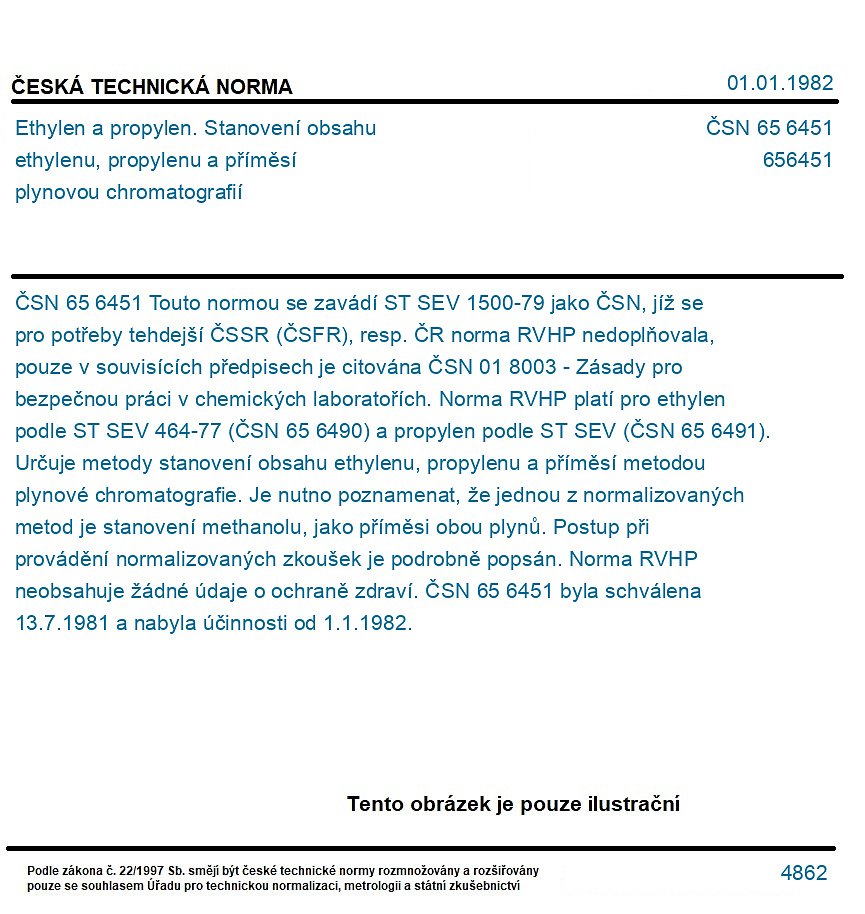 ČESKÁ TECHNICKÁ NORMA
01.01.1982

Ethylen a propylen. Stanovení obsahu ethylenu, propylenu a příměsí plynovou chromatografií

ČSN 65 6451
656451

ČSN 65 6451 Touto normou se zavádí ST SEV 1500-79 jako ČSN, jíž se pro potřeby tehdejší ČSSR (ČSFR), resp. ČR norma RVHP nedoplňovala, pouze v souvisících předpisech je citována ČSN 01 8003 - Zásady pro bezpečnou práci v chemických laboratořích. Norma RVHP platí pro ethylen podle ST SEV 464-77 (ČSN 65 6490) a propylen podle ST SEV (ČSN 65 6491). Určuje metody stanovení obsahu ethylenu, propylenu a příměsí metodou plynové chromatografie. Je nutno poznamenat, že jednou z normalizovaných metod je stanovení methanolu, jako příměsi obou plynů. Postup při provádění normalizovaných zkoušek je podrobně popsán. Norma RVHP neobsahuje žádné údaje o ochraně zdraví. ČSN 65 6451 byla schválena 13.7.1981 a nabyla účinnosti od 1.1.1982.

Tento obrázek je pouze ilustrační

Podle zákona č. 22/1997 Sb. smějí být české technické normy rozmnožovány a rozšiřovány pouze se souhlasem Úřadu pro technickou normalizaci, metrologii a státní zkušebnictví

4862